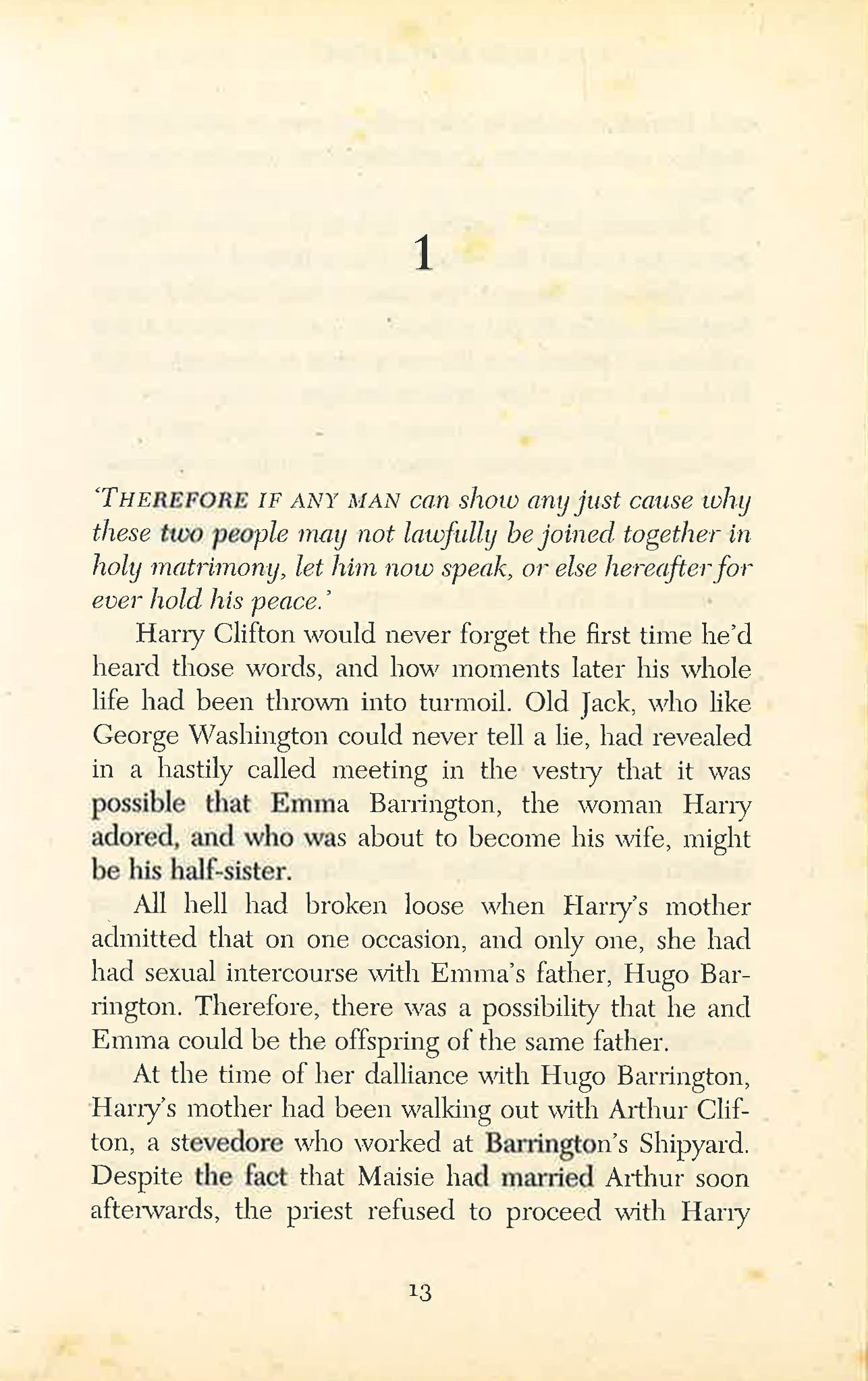 1

'THEREFORE IF ANY MAN can show any just cause why these two people may not lawfully be joined together in holy matrimony, let him now speak, or else hereafter for ever hold his peace.'

Harry Clifton would never forget the first time he'd heard those words, and how moments later his whole life had been thrown into turmoil. Old Jack, who like George Washington could never tell a lie, had revealed in a hastily called meeting in the vestry that it was possible that Emma Barrington, the woman Harry adored, and who was about to become his wife, might be his half-sister.

All hell had broken loose when Harry's mother admitted that on one occasion, and only one, she had had sexual intercourse with Emma's father, Hugo Barrington. Therefore, there was a possibility that he and Emma could be the offspring of the same father.

At the time of her dalliance with Hugo Barrington, Harry's mother had been walking out with Arthur Clifton, a stevedore who worked at Barrington's Shipyard. Despite the fact that Maisie had married Arthur soon afterwards, the priest refused to proceed with Harry

13